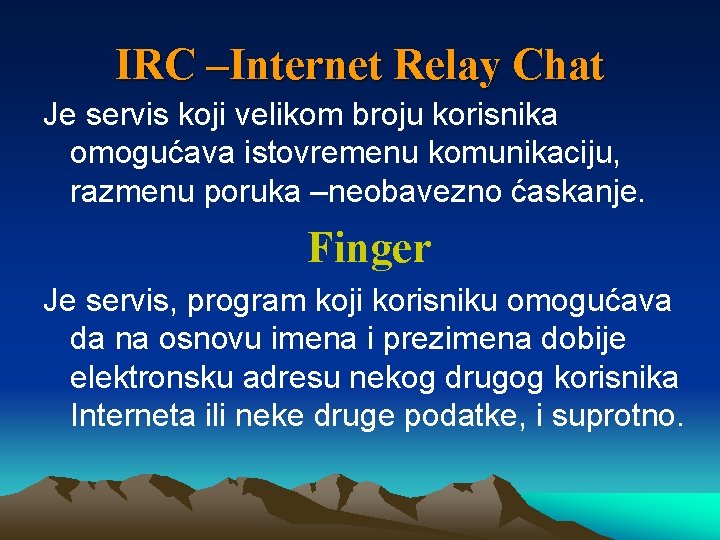 IRC –Internet Relay Chat

Je servis koji velikom broju korisnika omogućava istovremenu komunikaciju, razmenu poruka –neobavezno ćaskanje.

Finger

Je servis, program koji korisniku omogućava da na osnovu imena i prezimena dobije elektronsku adresu nekog drugog korisnika Interneta ili neke druge podatke, i suprotno.